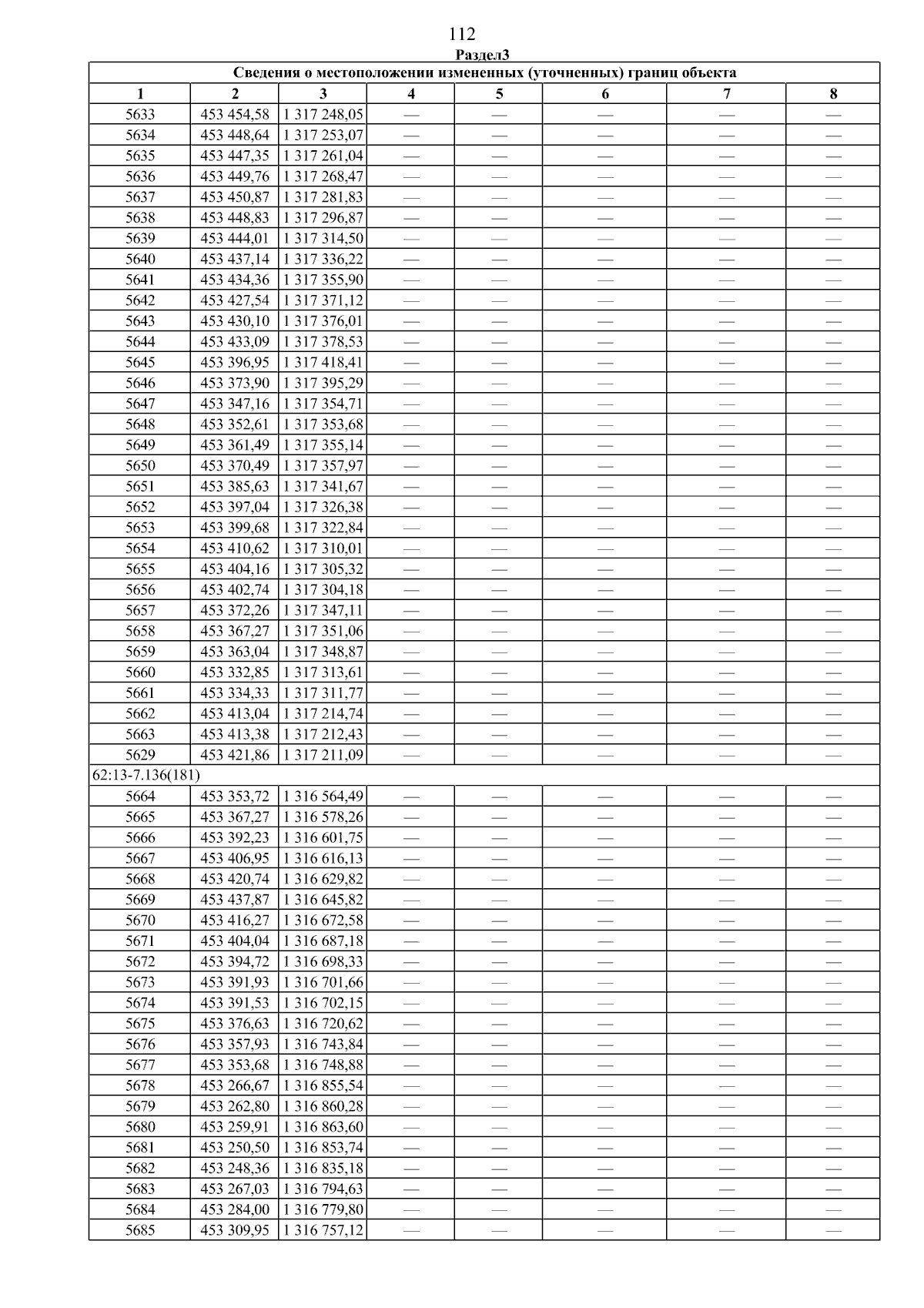 112

Раздел3

| Сведения о местоположении измененных (уточненных) границ объекта | | | | | | | |
|---|---|---|---|---|---|---|---|
| 1 | 2 | 3 | 4 | 5 | 6 | 7 | 8 |
| 5633 | 453 454,58 | 1 317 248,05 | — | — | — | — | — |
| 5634 | 453 448,64 | 1 317 253,07 | — | — | — | — | — |
| 5635 | 453 447,35 | 1 317 261,04 | — | — | — | — | — |
| 5636 | 453 449,76 | 1 317 268,47 | — | — | — | — | — |
| 5637 | 453 450,87 | 1 317 281,83 | — | — | — | — | — |
| 5638 | 453 448,83 | 1 317 296,87 | — | — | — | — | — |
| 5639 | 453 444,01 | 1 317 314,50 | — | — | — | — | — |
| 5640 | 453 437,14 | 1 317 336,22 | — | — | — | — | — |
| 5641 | 453 434,36 | 1 317 355,90 | — | — | — | — | — |
| 5642 | 453 427,54 | 1 317 371,12 | — | — | — | — | — |
| 5643 | 453 430,10 | 1 317 376,01 | — | — | — | — | — |
| 5644 | 453 433,09 | 1 317 378,53 | — | — | — | — | — |
| 5645 | 453 396,95 | 1 317 418,41 | — | — | — | — | — |
| 5646 | 453 373,90 | 1 317 395,29 | — | — | — | — | — |
| 5647 | 453 347,16 | 1 317 354,71 | — | — | — | — | — |
| 5648 | 453 352,61 | 1 317 353,68 | — | — | — | — | — |
| 5649 | 453 361,49 | 1 317 355,14 | — | — | — | — | — |
| 5650 | 453 370,49 | 1 317 357,97 | — | — | — | — | — |
| 5651 | 453 385,63 | 1 317 341,67 | — | — | — | — | — |
| 5652 | 453 397,04 | 1 317 326,38 | — | — | — | — | — |
| 5653 | 453 399,68 | 1 317 322,84 | — | — | — | — | — |
| 5654 | 453 410,62 | 1 317 310,01 | — | — | — | — | — |
| 5655 | 453 404,16 | 1 317 305,32 | — | — | — | — | — |
| 5656 | 453 402,74 | 1 317 304,18 | — | — | — | — | — |
| 5657 | 453 372,26 | 1 317 347,11 | — | — | — | — | — |
| 5658 | 453 367,27 | 1 317 351,06 | — | — | — | — | — |
| 5659 | 453 363,04 | 1 317 348,87 | — | — | — | — | — |
| 5660 | 453 332,85 | 1 317 313,61 | — | — | — | — | — |
| 5661 | 453 334,33 | 1 317 311,77 | — | — | — | — | — |
| 5662 | 453 413,04 | 1 317 214,74 | — | — | — | — | — |
| 5663 | 453 413,38 | 1 317 212,43 | — | — | — | — | — |
| 5629 | 453 421,86 | 1 317 211,09 | — | — | — | — | — |
| 62:13-7.136(181) | | | | | | | |
| 5664 | 453 353,72 | 1 316 564,49 | — | — | — | — | — |
| 5665 | 453 367,27 | 1 316 578,26 | — | — | — | — | — |
| 5666 | 453 392,23 | 1 316 601,75 | — | — | — | — | — |
| 5667 | 453 406,95 | 1 316 616,13 | — | — | — | — | — |
| 5668 | 453 420,74 | 1 316 629,82 | — | — | — | — | — |
| 5669 | 453 437,87 | 1 316 645,82 | — | — | — | — | — |
| 5670 | 453 416,27 | 1 316 672,58 | — | — | — | — | — |
| 5671 | 453 404,04 | 1 316 687,18 | — | — | — | — | — |
| 5672 | 453 394,72 | 1 316 698,33 | — | — | — | — | — |
| 5673 | 453 391,93 | 1 316 701,66 | — | — | — | — | — |
| 5674 | 453 391,53 | 1 316 702,15 | — | — | — | — | — |
| 5675 | 453 376,63 | 1 316 720,62 | — | — | — | — | — |
| 5676 | 453 357,93 | 1 316 743,84 | — | — | — | — | — |
| 5677 | 453 353,68 | 1 316 748,88 | — | — | — | — | — |
| 5678 | 453 266,67 | 1 316 855,54 | — | — | — | — | — |
| 5679 | 453 262,80 | 1 316 860,28 | — | — | — | — | — |
| 5680 | 453 259,91 | 1 316 863,60 | — | — | — | — | — |
| 5681 | 453 250,50 | 1 316 853,74 | — | — | — | — | — |
| 5682 | 453 248,36 | 1 316 835,18 | — | — | — | — | — |
| 5683 | 453 267,03 | 1 316 794,63 | — | — | — | — | — |
| 5684 | 453 284,00 | 1 316 779,80 | — | — | — | — | — |
| 5685 | 453 309,95 | 1 316 757,12 | — | — | — | — | — |